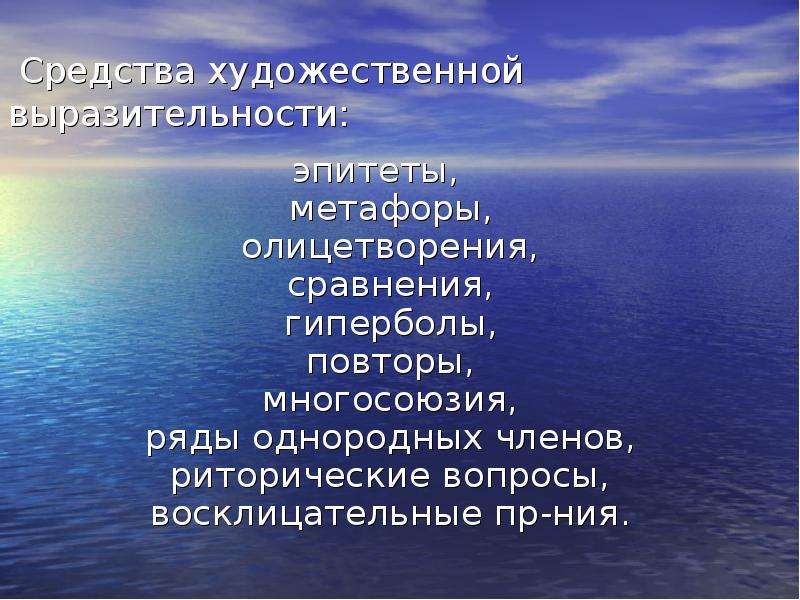 Средства художественной выразительности:

эпитеты,
метафоры,
олицетворения,
сравнения,
гиперболы,
повторы,
многосоюзия,
ряды однородных членов,
риторические вопросы,
восклицательные пр-ния.